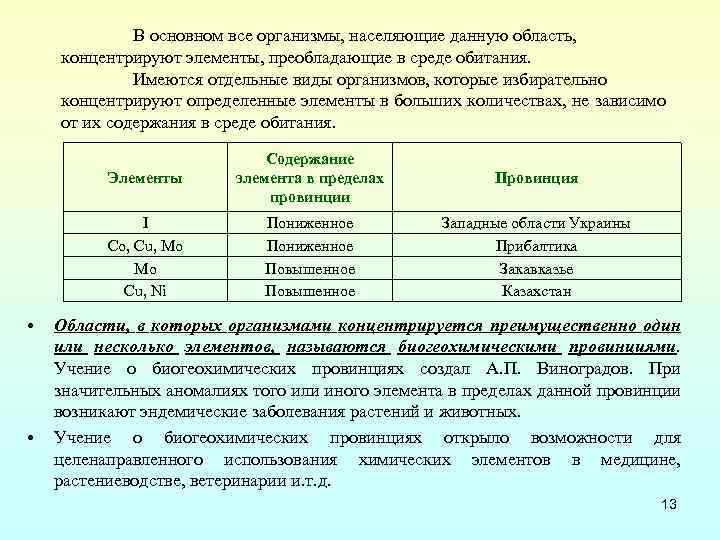 В основном все организмы, населяющие данную область, концентрируют элементы, преобладающие в среде обитания.

Имеются отдельные виды организмов, которые избирательно концентрируют определенные элементы в больших количествах, не зависимо от их содержания в среде обитания.

| Элементы | Содержание элемента в пределах провинции | Провинция |
|---|---|---|
| I | Пониженное | Западные области Украины |
| Co, Cu, Mo | Пониженное | Прибалтика |
| Mo | Повышенное | Закавказье |
| Cu, Ni | Повышенное | Казахстан |

• Области, в которых организмами концентрируется преимущественно один или несколько элементов, называются биогеохимическими провинциями. Учение о биогеохимических провинциях создал А.П. Виноградов. При значительных аномалиях того или иного элемента в пределах данной провинции возникают эндемические заболевания растений и животных.

• Учение о биогеохимических провинциях открыло возможности для целенаправленного использования химических элементов в медицине, растениеводстве, ветеринарии и.т.д.

13